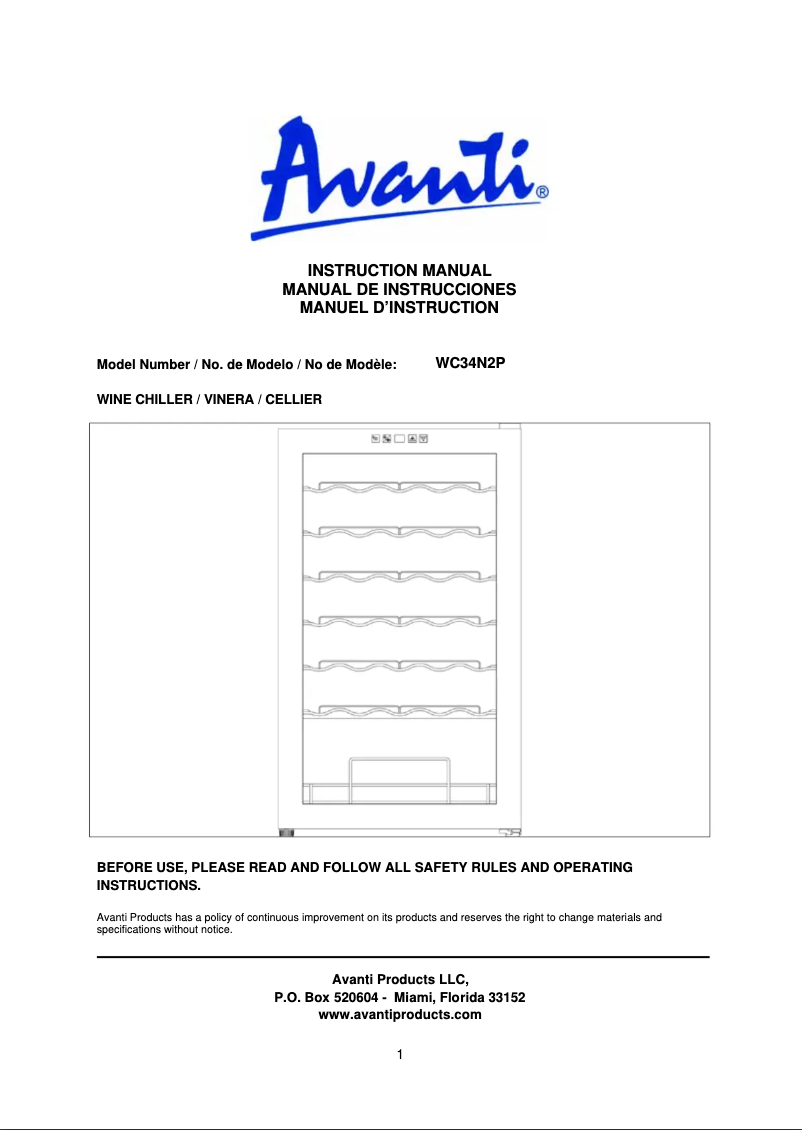 Avanti®

INSTRUCTION MANUAL
MANUAL DE INSTRUCCIONES
MANUEL D'INSTRUCTION

Model Number / No. de Modelo / No de Modèle: WC34N2P

WINE CHILLER / VINERA / CELLIER

BEFORE USE, PLEASE READ AND FOLLOW ALL SAFETY RULES AND OPERATING INSTRUCTIONS.

Avanti Products has a policy of continuous improvement on its products and reserves the right to change materials and specifications without notice.

Avanti Products LLC,
P.O. Box 520604 - Miami, Florida 33152
www.avantiproducts.com

1